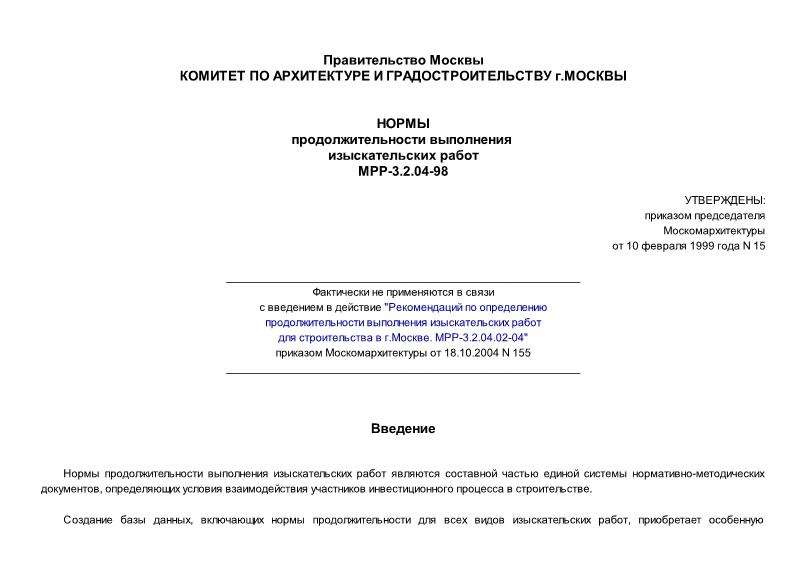 Правительство Москвы
КОМИТЕТ ПО АРХИТЕКТУРЕ И ГРАДОСТРОИТЕЛЬСТВУ г.МОСКВЫ

НОРМЫ
продолжительности выполнения
изыскательских работ
МРР-3.2.04-98

УТВЕРЖДЕНЫ:
приказом председателя
Москомархитектуры
от 10 февраля 1999 года N 15

Фактически не применяются в связи с введением в действие "Рекомендаций по определению продолжительности выполнения изыскательских работ для строительства в г.Москве. МРР-3.2.04.02-04" приказом Москомархитектуры от 18.10.2004 N 155

Введение

Нормы продолжительности выполнения изыскательских работ являются составной частью единой системы нормативно-методических документов, определяющих условия взаимодействия участников инвестиционного процесса в строительстве.

Создание базы данных, включающих нормы продолжительности для всех видов изыскательских работ, приобретает особенную